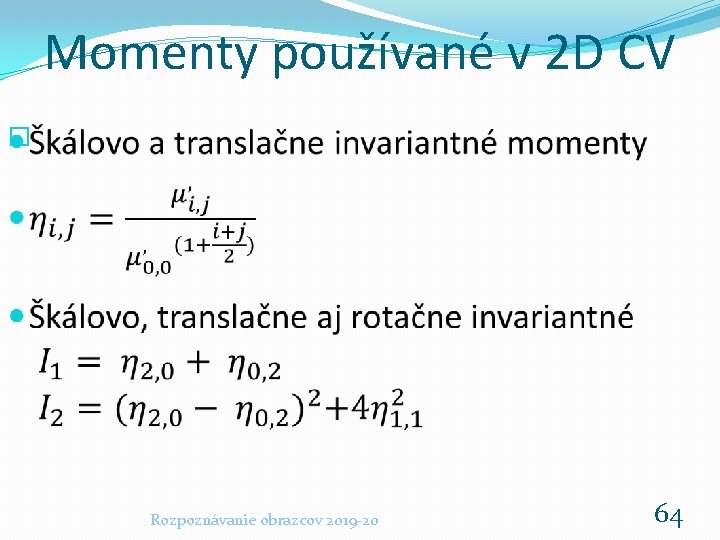 Momenty používané v 2D CV

Škálovo a translačne invariantné momenty

$\eta_{i,j} = \frac{\mu'_{i,j}}{\mu'_{0,0}{}^{(1+\frac{i+j}{2})}}$

Škálovo, translačne aj rotačne invariantné

$I_1 = \eta_{2,0} + \eta_{0,2}$
$I_2 = (\eta_{2,0} - \eta_{0,2})^2 + 4\eta_{1,1}^2$

Rozpoznávanie obrazcov 2019-20

64